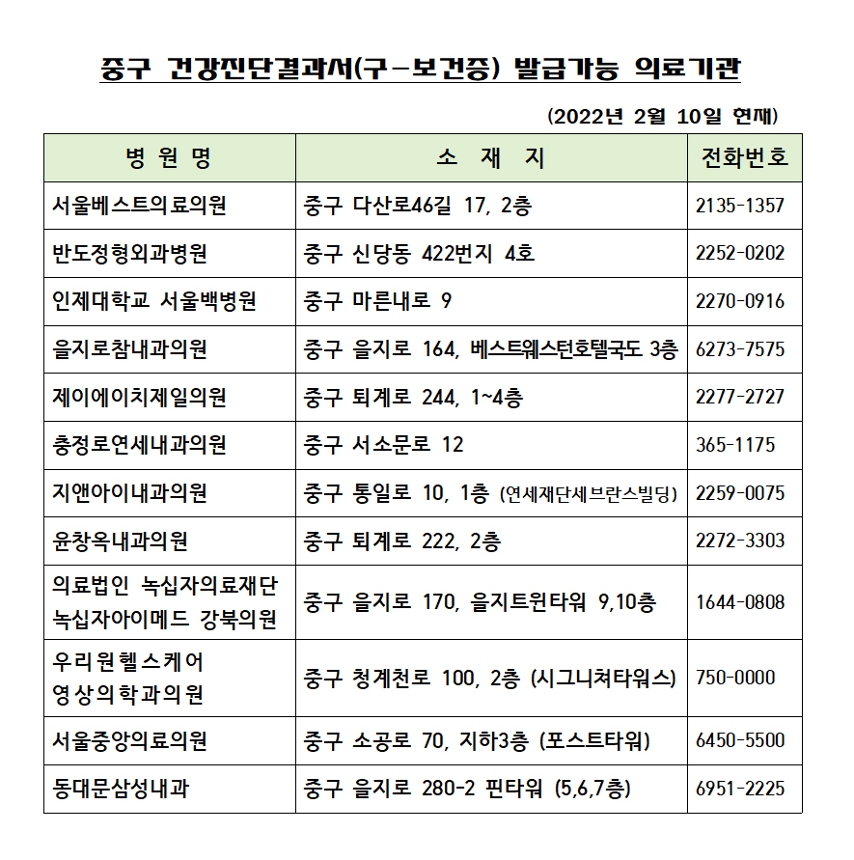 중구 건강진단결과서(구-보건증) 발급가능 의료기관

(2022년 2월 10일 현재)

| 병 원 명 | 소 재 지 | 전화번호 |
|---|---|---|
| 서울베스트의료의원 | 중구 다산로46길 17, 2층 | 2135-1357 |
| 반도정형외과병원 | 중구 신당동 422번지 4호 | 2252-0202 |
| 인제대학교 서울백병원 | 중구 마른내로 9 | 2270-0916 |
| 을지로참내과의원 | 중구 을지로 164, 베스트웨스턴호텔국도 3층 | 6273-7575 |
| 제이에이치제일의원 | 중구 퇴계로 244, 1~4층 | 2277-2727 |
| 충정로연세내과의원 | 중구 서소문로 12 | 365-1175 |
| 지앤아이내과의원 | 중구 통일로 10, 1층 (연세재단세브란스빌딩) | 2259-0075 |
| 윤창옥내과의원 | 중구 퇴계로 222, 2층 | 2272-3303 |
| 의료법인 녹십자의료재단 녹십자아이메드 강북의원 | 중구 을지로 170, 을지트윈타워 9,10층 | 1644-0808 |
| 우리원헬스케어 영상의학과의원 | 중구 청계천로 100, 2층 (시그니쳐타워스) | 750-0000 |
| 서울중앙의료의원 | 중구 소공로 70, 지하3층 (포스트타워) | 6450-5500 |
| 동대문삼성내과 | 중구 을지로 280-2 핀타워 (5,6,7층) | 6951-2225 |